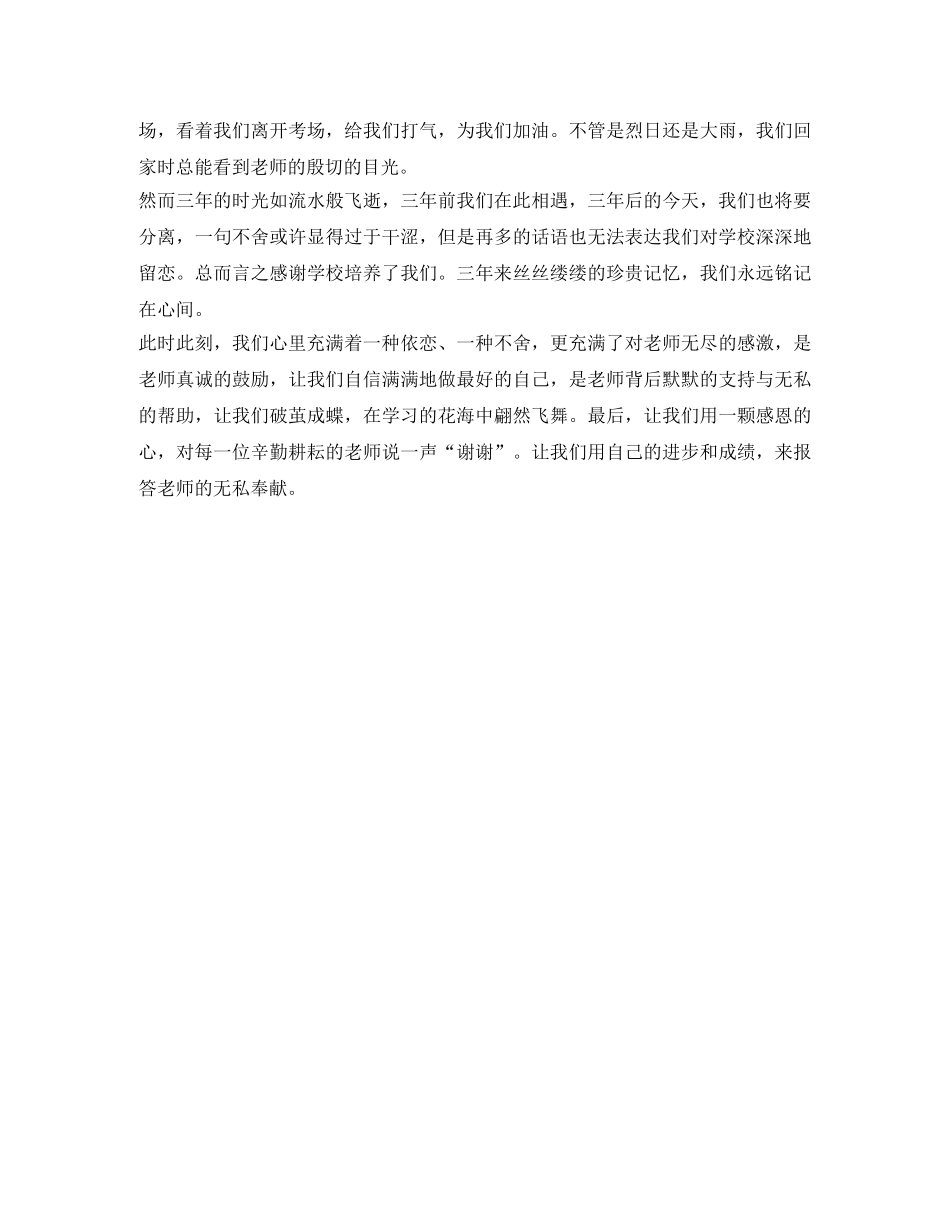 场，看着我们离开考场，给我们打气，为我们加油。不管是烈日还是大雨，我们回家时总能看到老师的殷切的目光。

然而三年的时光如流水般飞逝，三年前我们在此相遇，三年后的今天，我们也将要分离，一句不舍或许显得过于干涩，但是再多的话语也无法表达我们对学校深深地留恋。总而言之感谢学校培养了我们。三年来丝丝缕缕的珍贵记忆，我们永远铭记在心间。

此时此刻，我们心里充满着一种依恋、一种不舍，更充满了对老师无尽的感激，是老师真诚的鼓励，让我们自信满满地做最好的自己，是老师背后默默的支持与无私的帮助，让我们破茧成蝶，在学习的花海中翩然飞舞。最后，让我们用一颗感恩的心，对每一位辛勤耕耘的老师说一声“谢谢”。让我们用自己的进步和成绩，来报答老师的无私奉献。